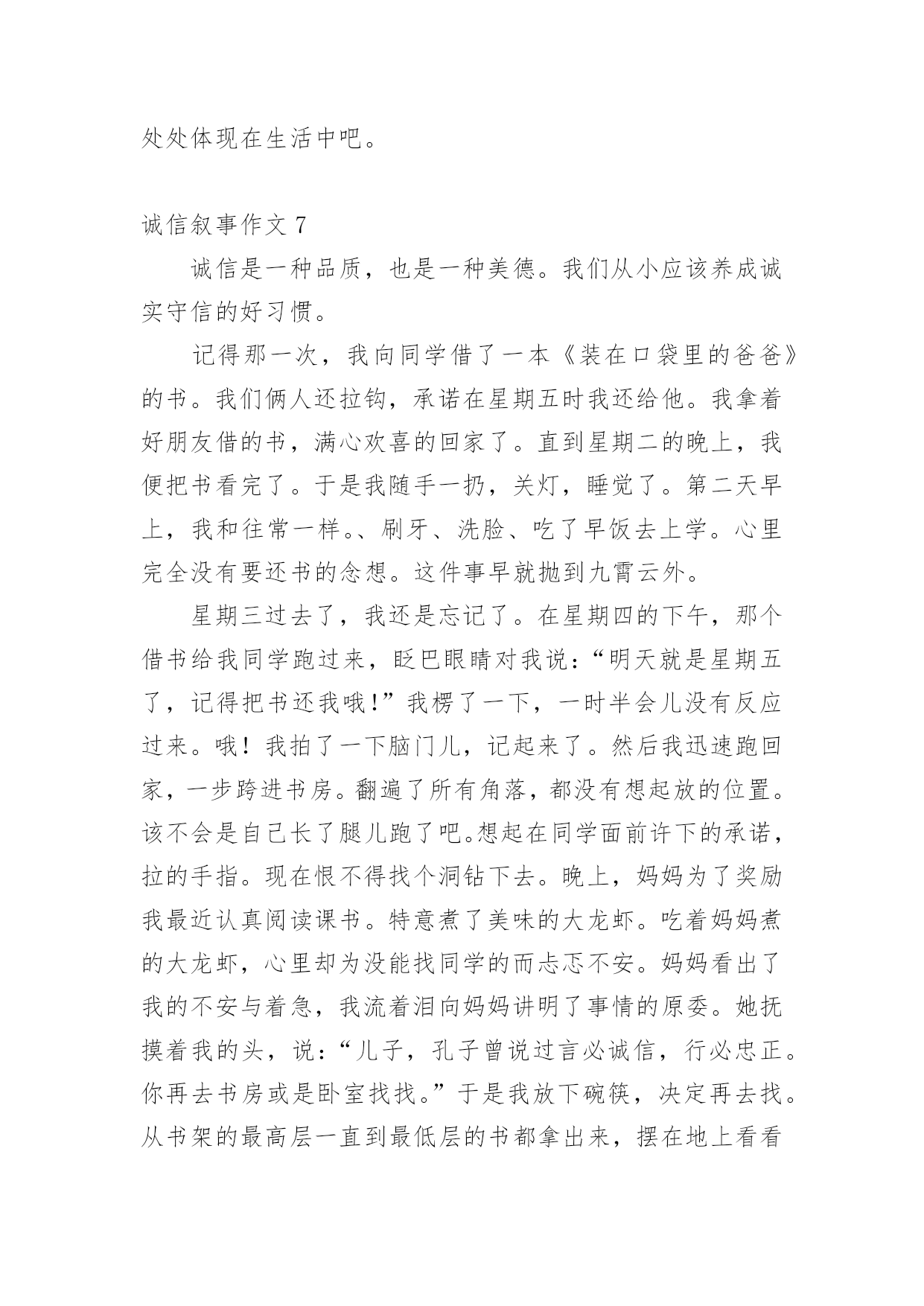 处处体现在生活中吧。

诚信叙事作文 7

诚信是一种品质，也是一种美德。我们从小应该养成诚实守信的好习惯。

记得那一次，我向同学借了一本《装在口袋里的爸爸》的书。我们俩人还拉钩，承诺在星期五时我还给他。我拿着好朋友借的书，满心欢喜的回家了。直到星期二的晚上，我便把书看完了。于是我随手一扔，关灯，睡觉了。第二天早上，我和往常一样。、刷牙、洗脸、吃了早饭去上学。心里完全没有要还书的念想。这件事早就抛到九霄云外。

星期三过去了，我还是忘记了。在星期四的下午，那个借书给我同学跑过来，眨巴眼睛对我说：“明天就是星期五了，记得把书还我哦!”我楞了一下，一时半会儿没有反应过来。哦！我拍了一下脑门儿，记起来了。然后我迅速跑回家，一步跨进书房。翻遍了所有角落，都没有想起放的位置。该不会是自己长了腿儿跑了吧。想起在同学面前许下的承诺，拉的手指。现在恨不得找个洞钻下去。晚上，妈妈为了奖励我最近认真阅读课书。特意煮了美味的大龙虾。吃着妈妈煮的大龙虾，心里却为没能找同学的而忐忑不安。妈妈看出了我的不安与着急，我流着泪向妈妈讲明了事情的原委。她抚摸着我的头，说：“儿子，孔子曾说过言必诚信，行必忠正。你再去书房或是卧室找找。”于是我放下碗筷，决定再去找。从书架的最高层一直到最低层的书都拿出来，摆在地上看看